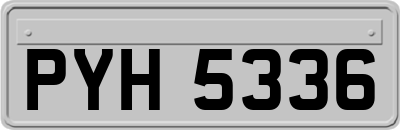 PYH 5336